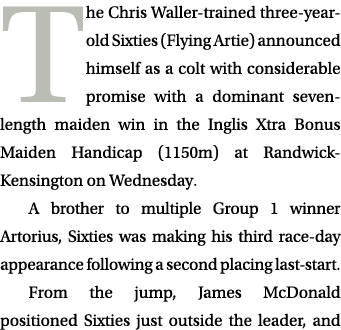 The Chris Waller-trained three-year-old Sixties (Flying Artie) announced himself as a colt with considerable promise with a dominant seven-length maiden win in the Inglis Xtra Bonus Maiden Handicap (1150m) at Randwick-Kensington on Wednesday.

A brother to multiple Group 1 winner Artorius, Sixties was making his third race-day appearance following a second placing last-start.

From the jump, James McDonald positioned Sixties just outside the leader, and